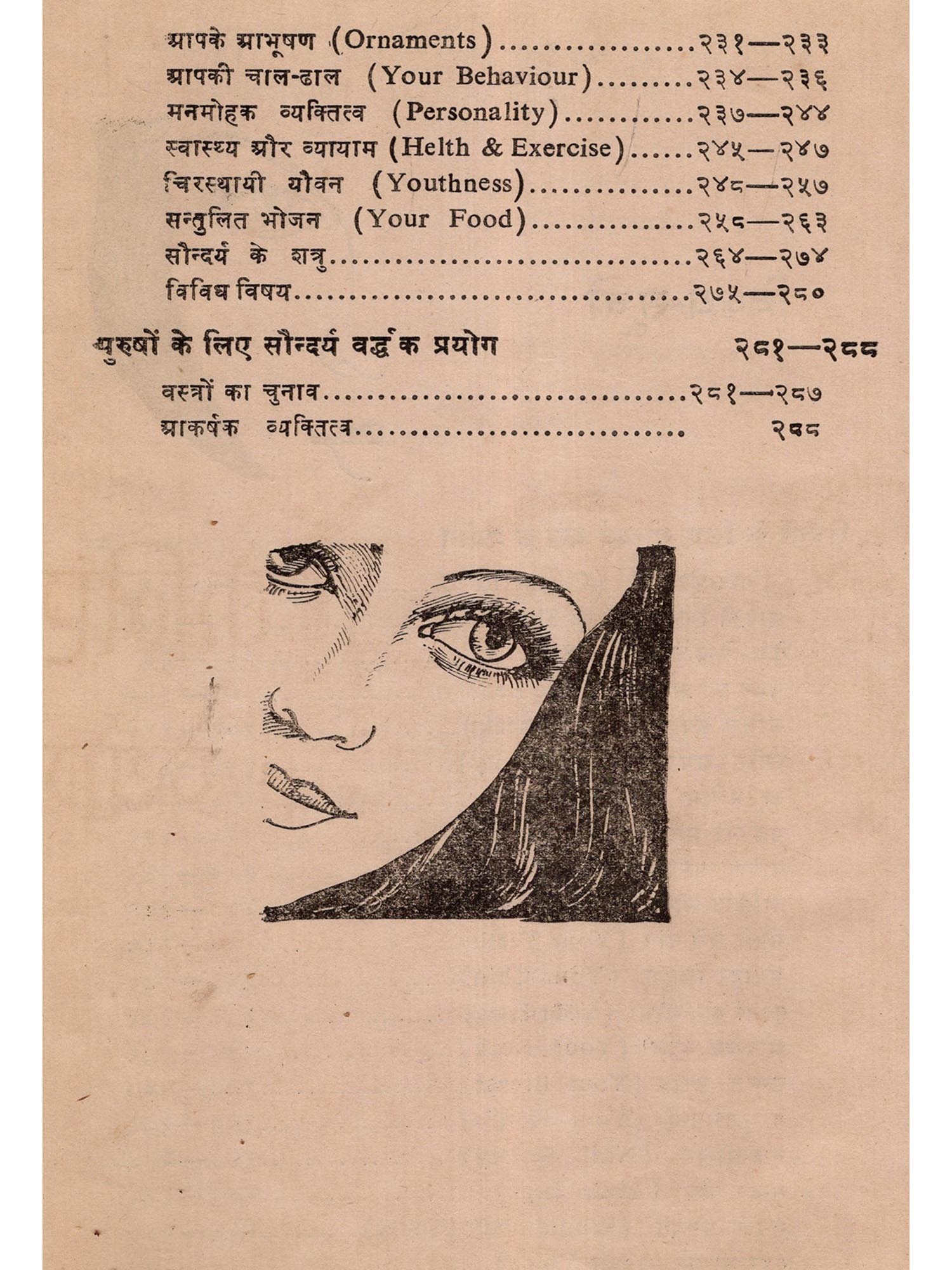 आपके आभूषण (Ornaments) २३१—२३३
आपकी चाल-ढाल (Your Behaviour) २३४—२३६
मनमोहक व्यक्तित्व (Personality) २३७—२४४
स्वास्थ्य और व्यायाम (Helth & Exercise) २४५—२४७
चिरस्थायी यौवन (Youthness) २४८—२५७
सन्तुलित भोजन (Your Food) २५८—२६३
सौन्दर्य के शत्रु २६४—२७४
विविध विषय २७५—२८०

पुरुषों के लिए सौन्दर्य वर्द्धक प्रयोग २८१—२८८

वस्त्रों का चुनाव २८१—२८७
आकर्षक व्यक्तित्व २८८